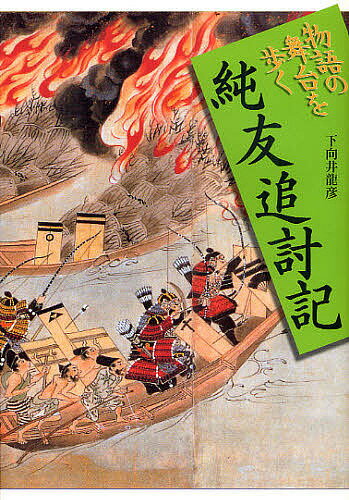 物語の舞台を歩く

純友追討記

下向井龍彦